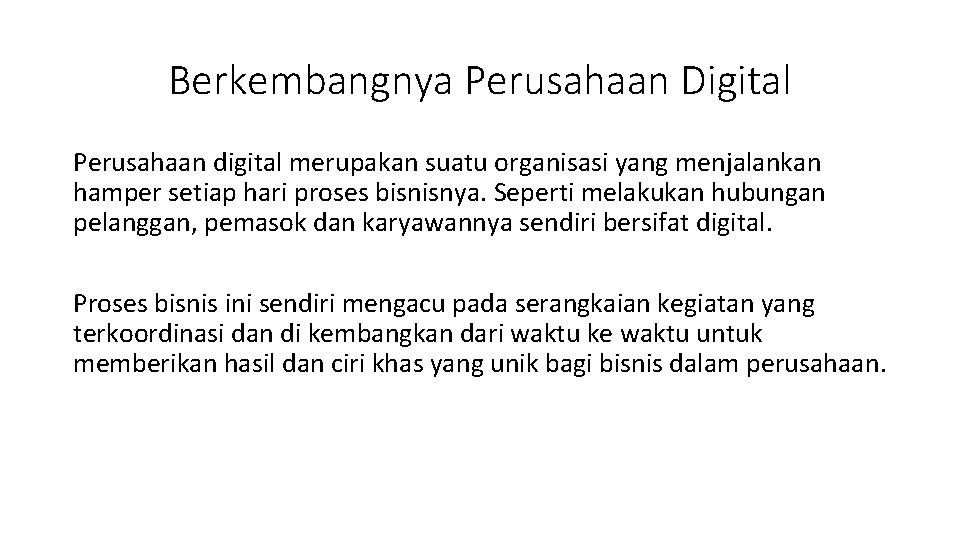 Berkembangnya Perusahaan Digital

Perusahaan digital merupakan suatu organisasi yang menjalankan hamper setiap hari proses bisnisnya. Seperti melakukan hubungan pelanggan, pemasok dan karyawannya sendiri bersifat digital.

Proses bisnis ini sendiri mengacu pada serangkaian kegiatan yang terkoordinasi dan di kembangkan dari waktu ke waktu untuk memberikan hasil dan ciri khas yang unik bagi bisnis dalam perusahaan.